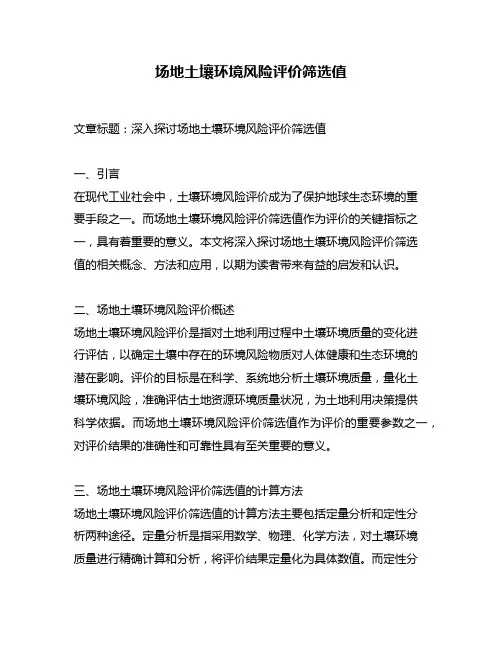 场地土壤环境风险评价筛选值

文章标题：深入探讨场地土壤环境风险评价筛选值

一、引言
在现代工业社会中，土壤环境风险评价成为了保护地球生态环境的重要手段之一。而场地土壤环境风险评价筛选值作为评价的关键指标之一，具有着重要的意义。本文将深入探讨场地土壤环境风险评价筛选值的相关概念、方法和应用，以期为读者带来有益的启发和认识。

二、场地土壤环境风险评价概述
场地土壤环境风险评价是指对土地利用过程中土壤环境质量的变化进行评估，以确定土壤中存在的环境风险物质对人体健康和生态环境的潜在影响。评价的目标是在科学、系统地分析土壤环境质量，量化土壤环境风险，准确评估土地资源环境质量状况，为土地利用决策提供科学依据。而场地土壤环境风险评价筛选值作为评价的重要参数之一，对评价结果的准确性和可靠性具有至关重要的意义。

三、场地土壤环境风险评价筛选值的计算方法
场地土壤环境风险评价筛选值的计算方法主要包括定量分析和定性分析两种途径。定量分析是指采用数学、物理、化学方法，对土壤环境质量进行精确计算和分析，将评价结果定量化为具体数值。而定性分